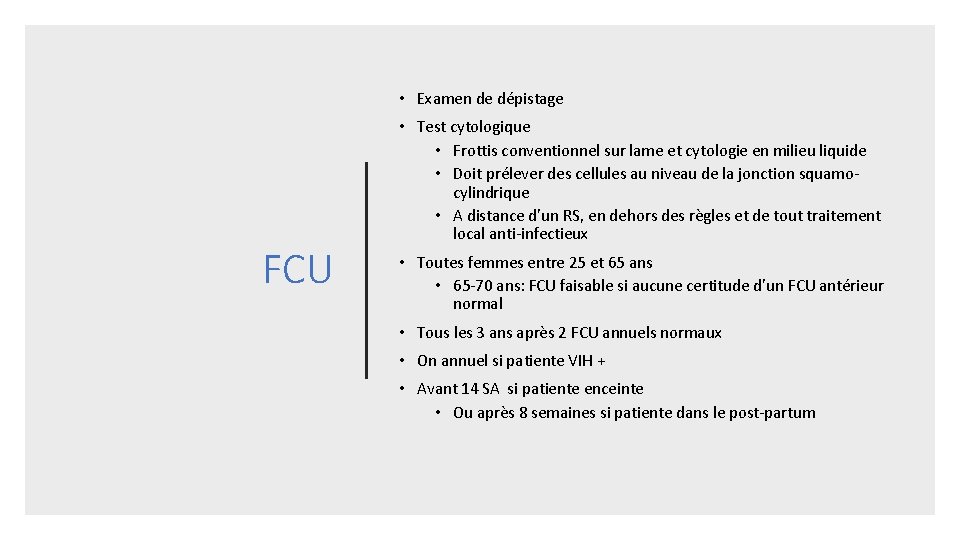 FCU

• Examen de dépistage

• Test cytologique
  • Frottis conventionnel sur lame et cytologie en milieu liquide
  • Doit prélever des cellules au niveau de la jonction squamo-cylindrique
  • A distance d'un RS, en dehors des règles et de tout traitement local anti-infectieux

• Toutes femmes entre 25 et 65 ans
  • 65-70 ans: FCU faisable si aucune certitude d'un FCU antérieur normal

• Tous les 3 ans après 2 FCU annuels normaux

• On annuel si patiente VIH +

• Avant 14 SA si patiente enceinte
  • Ou après 8 semaines si patiente dans le post-partum